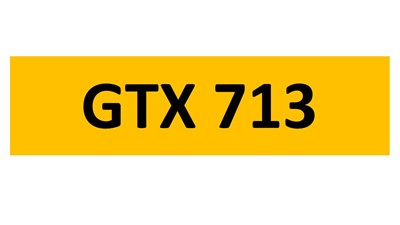 GTX 713